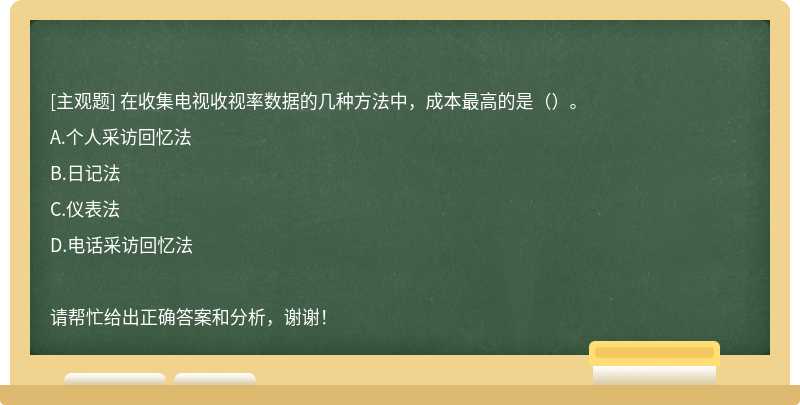 [主观题] 在收集电视收视率数据的几种方法中，成本最高的是（）。

A.个人采访回忆法

B.日记法

C.仪表法

D.电话采访回忆法

请帮忙给出正确答案和分析，谢谢！